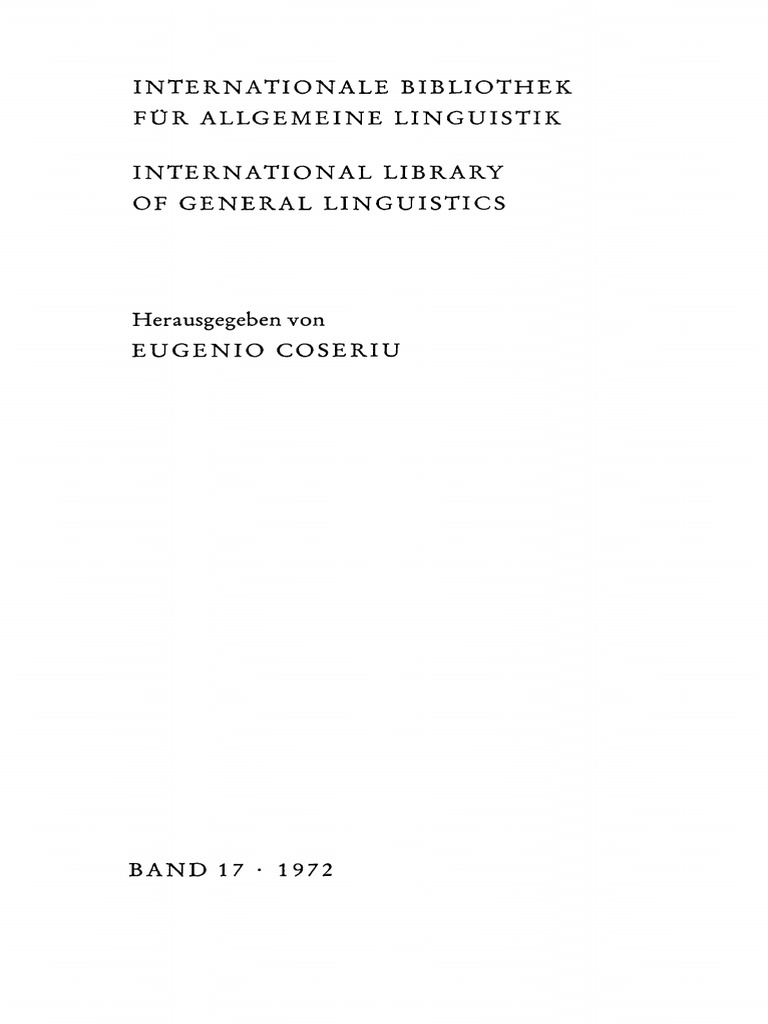 INTERNATIONALE BIBLIOTHEK
FÜR ALLGEMEINE LINGUISTIK

INTERNATIONAL LIBRARY
OF GENERAL LINGUISTICS

Herausgegeben von
EUGENIO COSERIU

BAND 17 · 1972